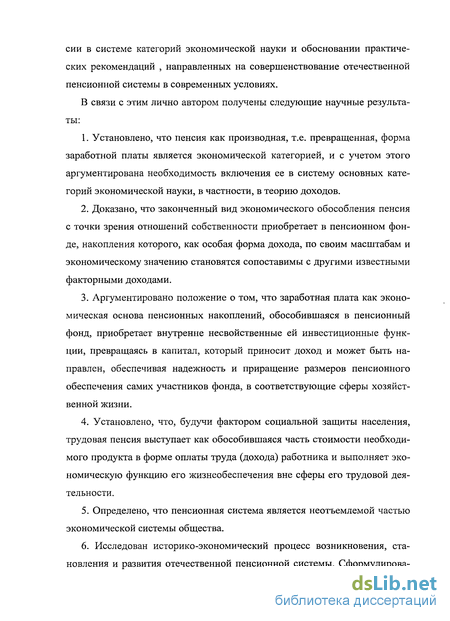 сии в системе категорий экономической науки и обосновании практических рекомендаций , направленных на совершенствование отечественной пенсионной системы в современных условиях.

В связи с этим лично автором получены следующие научные результаты:

1. Установлено, что пенсия как производная, т.е. превращенная, форма заработной платы является экономической категорией, и с учетом этого аргументирована необходимость включения ее в систему основных категорий экономической науки, в частности, в теорию доходов.

2. Доказано, что законченный вид экономического обособления пенсия с точки зрения отношений собственности приобретает в пенсионном фонде, накопления которого, как особая форма дохода, по своим масштабам и экономическому значению становятся сопоставимы с другими известными факторными доходами.

3. Аргументировано положение о том, что заработная плата как экономическая основа пенсионных накоплений, обособившаяся в пенсионный фонд, приобретает внутренне несвойственные ей инвестиционные функции, превращаясь в капитал, который приносит доход и может быть направлен, обеспечивая надежность и приращение размеров пенсионного обеспечения самих участников фонда, в соответствующие сферы хозяйственной жизни.

4. Установлено, что, будучи фактором социальной защиты населения, трудовая пенсия выступает как обособившаяся часть стоимости необходимого продукта в форме оплаты труда (дохода) работника и выполняет экономическую функцию его жизнеобеспечения вне сферы его трудовой деятельности.

5. Определено, что пенсионная система является неотъемлемой частью экономической системы общества.

6. Исследован историко-экономический процесс возникновения, становления и развития отечественной пенсионной системы. Сформулирова-

dsLib.net
библиотека диссертаций